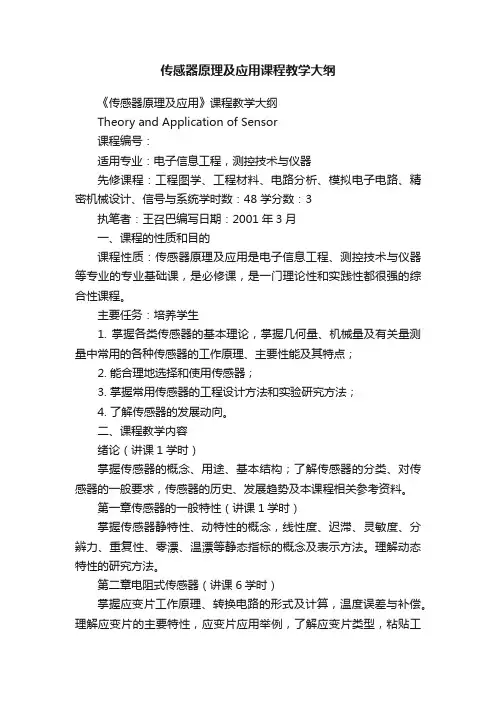 传感器原理及应用课程教学大纲

《传感器原理及应用》课程教学大纲

Theory and Application of Sensor

课程编号：

适用专业：电子信息工程，测控技术与仪器

先修课程：工程图学、工程材料、电路分析、模拟电子电路、精密机械设计、信号与系统学时数：48 学分数：3

执笔者：王召巴编写日期：2001 年 3 月

一、课程的性质和目的

课程性质：传感器原理及应用是电子信息工程、测控技术与仪器等专业的专业基础课，是必修课，是一门理论性和实践性都很强的综合性课程。

主要任务：培养学生

1. 掌握各类传感器的基本理论，掌握几何量、机械量及有关量测量中常用的各种传感器的工作原理、主要性能及其特点；

2. 能合理地选择和使用传感器；

3. 掌握常用传感器的工程设计方法和实验研究方法；

4. 了解传感器的发展动向。

二、课程教学内容

绪论（讲课 1 学时）

掌握传感器的概念、用途、基本结构；了解传感器的分类、对传感器的一般要求，传感器的历史、发展趋势及本课程相关参考资料。

第一章传感器的一般特性（讲课 1 学时）

掌握传感器静特性、动特性的概念，线性度、迟滞、灵敏度、分辨力、重复性、零漂、温漂等静态指标的概念及表示方法。理解动态特性的研究方法。

第二章电阻式传感器（讲课 6 学时）

掌握应变片工作原理、转换电路的形式及计算，温度误差与补偿。理解应变片的主要特性，应变片应用举例，了解应变片类型，粘贴工